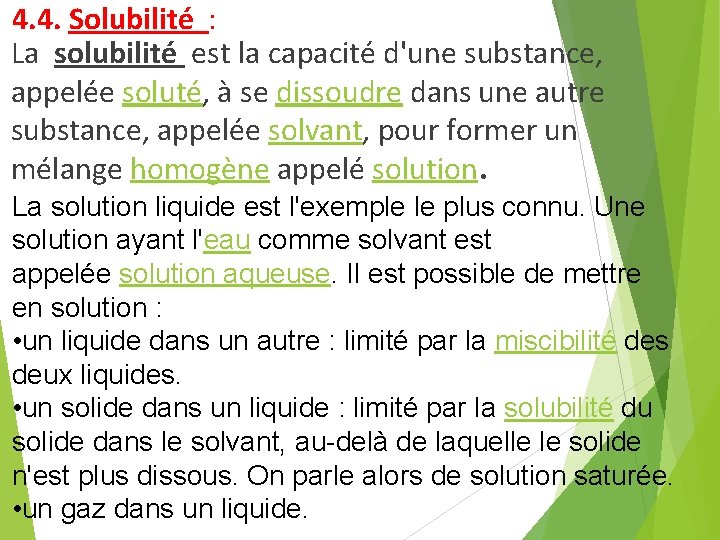 4.4. Solubilité :

La solubilité est la capacité d'une substance, appelée soluté, à se dissoudre dans une autre substance, appelée solvant, pour former un mélange homogène appelé solution.

La solution liquide est l'exemple le plus connu. Une solution ayant l'eau comme solvant est appelée solution aqueuse. Il est possible de mettre en solution :

•un liquide dans un autre : limité par la miscibilité des deux liquides.

•un solide dans un liquide : limité par la solubilité du solide dans le solvant, au-delà de laquelle le solide n'est plus dissous. On parle alors de solution saturée.

•un gaz dans un liquide.